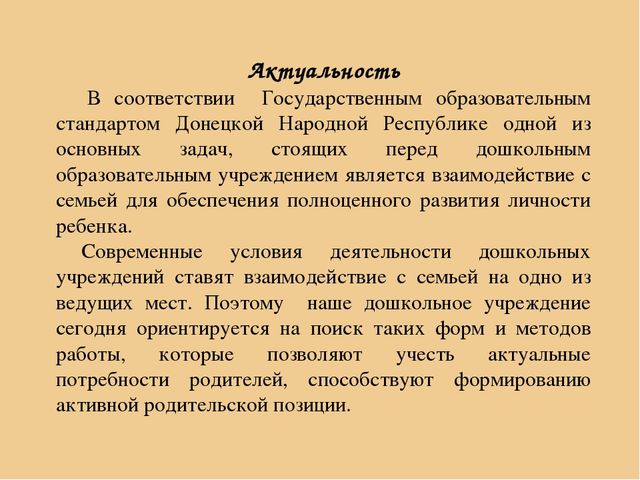 Актуальность

В соответствии Государственным образовательным стандартом Донецкой Народной Республике одной из основных задач, стоящих перед дошкольным образовательным учреждением является взаимодействие с семьей для обеспечения полноценного развития личности ребенка.

Современные условия деятельности дошкольных учреждений ставят взаимодействие с семьей на одно из ведущих мест. Поэтому наше дошкольное учреждение сегодня ориентируется на поиск таких форм и методов работы, которые позволяют учесть актуальные потребности родителей, способствуют формированию активной родительской позиции.